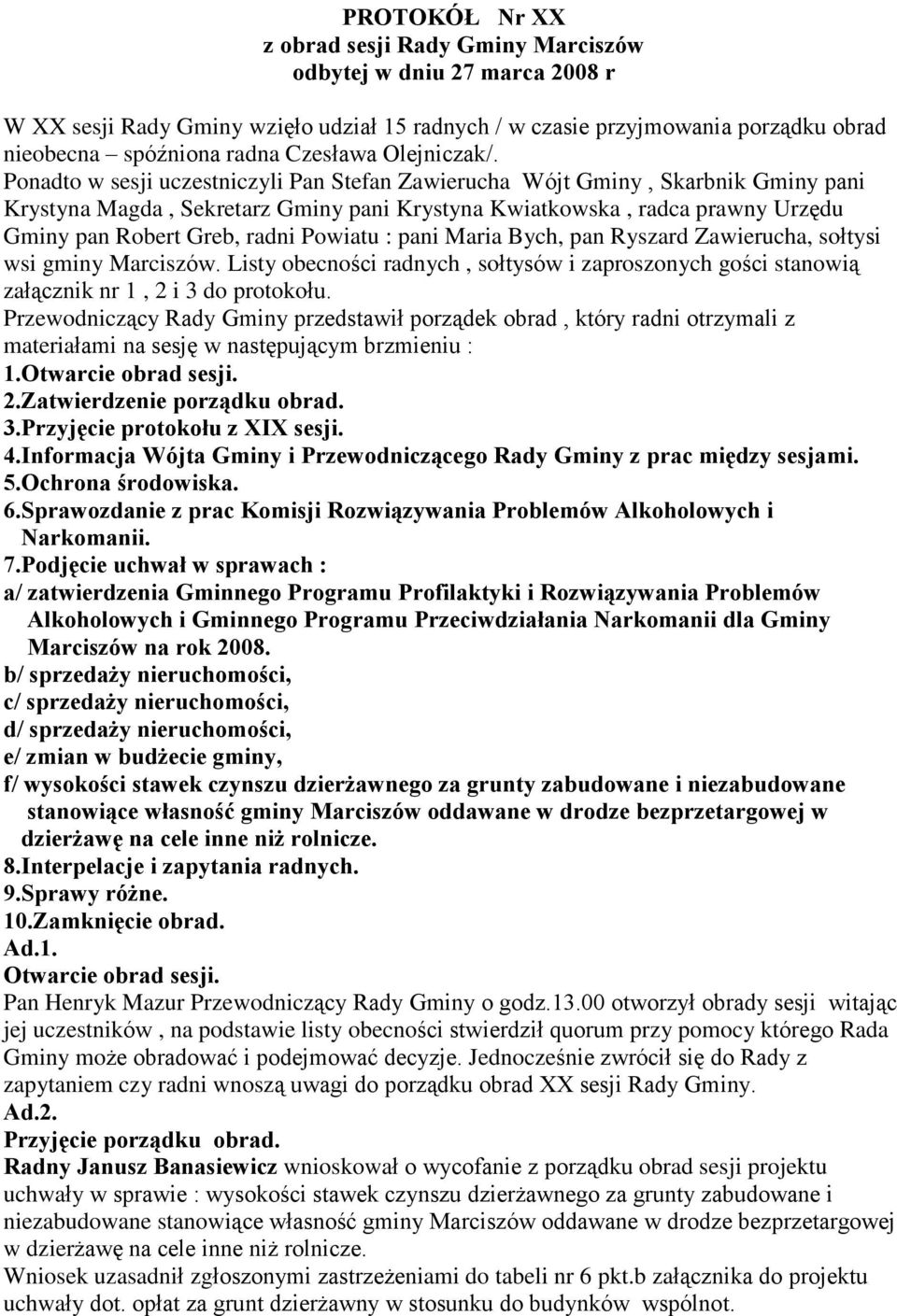 PROTOKÓŁ Nr XX
z obrad sesji Rady Gminy Marciszów
odbytej w dniu 27 marca 2008 r

W XX sesji Rady Gminy wzięło udział 15 radnych / w czasie przyjmowania porządku obrad nieobecna – spóźniona radna Czesława Olejniczak/. Ponadto w sesji uczestniczyli Pan Stefan Zawierucha Wójt Gminy , Skarbnik Gminy pani Krystyna Magda , Sekretarz Gminy pani Krystyna Kwiatkowska , radca prawny Urzędu Gminy pan Robert Greb, radni Powiatu : pani Maria Bych, pan Ryszard Zawierucha, sołtysi wsi gminy Marciszów. Listy obecności radnych , sołtysów i zaproszonych gości stanowią załącznik nr 1 , 2 i 3 do protokołu.
Przewodniczący Rady Gminy przedstawił porządek obrad , który radni otrzymali z materiałami na sesję w następującym brzmieniu :
1.Otwarcie obrad sesji.
2.Zatwierdzenie porządku obrad.
3.Przyjęcie protokołu z XIX sesji.
4.Informacja Wójta Gminy i Przewodniczącego Rady Gminy z prac między sesjami.
5.Ochrona środowiska.
6.Sprawozdanie z prac Komisji Rozwiązywania Problemów Alkoholowych i Narkomanii.
7.Podjęcie uchwał w sprawach :
a/ zatwierdzenia Gminnego Programu Profilaktyki i Rozwiązywania Problemów Alkoholowych i Gminnego Programu Przeciwdziałania Narkomanii dla Gminy Marciszów na rok 2008.
b/ sprzedaży nieruchomości,
c/ sprzedaży nieruchomości,
d/ sprzedaży nieruchomości,
e/ zmian w budżecie gminy,
f/ wysokości stawek czynszu dzierżawnego za grunty zabudowane i niezabudowane stanowiące własność gminy Marciszów oddawane w drodze bezprzetargowej w dzierżawę na cele inne niż rolnicze.
8.Interpelacje i zapytania radnych.
9.Sprawy różne.
10.Zamknięcie obrad.
Ad.1.
Otwarcie obrad sesji.
Pan Henryk Mazur Przewodniczący Rady Gminy o godz.13.00 otworzył obrady sesji witając jej uczestników , na podstawie listy obecności stwierdził quorum przy pomocy którego Rada Gminy może obradować i podejmować decyzje. Jednocześnie zwrócił się do Rady z zapytaniem czy radni wnoszą uwagi do porządku obrad XX sesji Rady Gminy.
Ad.2.
Przyjęcie porządku obrad.
Radny Janusz Banasiewicz wnioskował o wycofanie z porządku obrad sesji projektu uchwały w sprawie : wysokości stawek czynszu dzierżawnego za grunty zabudowane i niezabudowane stanowiące własność gminy Marciszów oddawane w drodze bezprzetargowej w dzierżawę na cele inne niż rolnicze.
Wniosek uzasadnił zgłoszonymi zastrzeżeniami do tabeli nr 6 pkt.b załącznika do projektu uchwały dot. opłat za grunt dzierżawny w stosunku do budynków wspólnot.